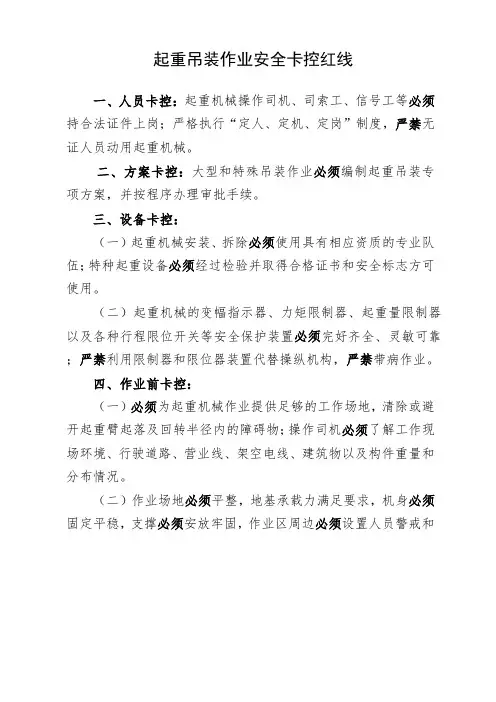 起重吊装作业安全卡控红线

一、人员卡控：起重机械操作司机、司索工、信号工等必须持合法证件上岗；严格执行“定人、定机、定岗”制度，严禁无证人员动用起重机械。

二、方案卡控：大型和特殊吊装作业必须编制起重吊装专项方案，并按程序办理审批手续。

三、设备卡控：

（一）起重机械安装、拆除必须使用具有相应资质的专业队伍；特种起重设备必须经过检验并取得合格证书和安全标志方可使用。

（二）起重机械的变幅指示器、力矩限制器、起重量限制器以及各种行程限位开关等安全保护装置必须完好齐全、灵敏可靠；严禁利用限制器和限位器装置代替操纵机构，严禁带病作业。

四、作业前卡控：

（一）必须为起重机械作业提供足够的工作场地，清除或避开起重臂起落及回转半径内的障碍物；操作司机必须了解工作现场环境、行驶道路、营业线、架空电线、建筑物以及构件重量和分布情况。

（二）作业场地必须平整，地基承载力满足要求，机身必须固定平稳，支撑必须安放牢固，作业区周边必须设置人员警戒和